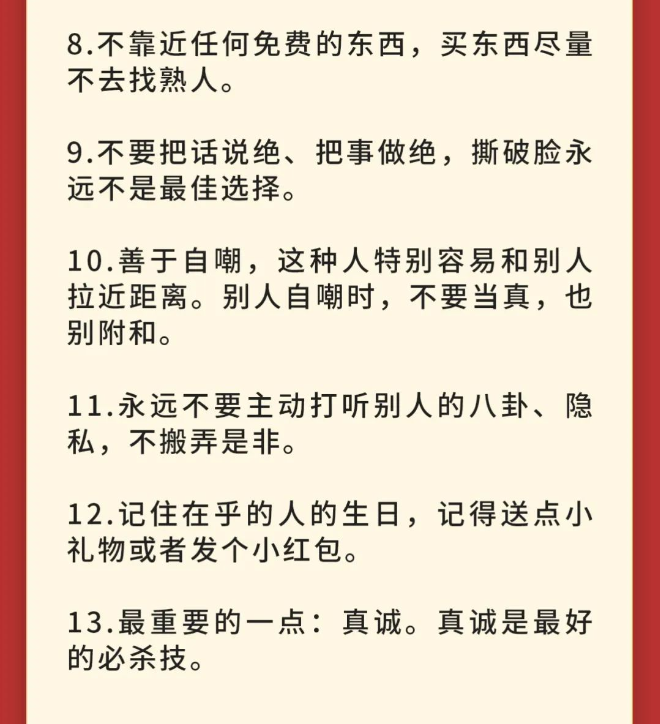 8.不靠近任何免费的东西，买东西尽量不去找熟人。

9.不要把话说绝、把事做绝，撕破脸永远不是最佳选择。

10.善于自嘲，这种人特别容易和别人拉近距离。别人自嘲时，不要当真，也别附和。

11.永远不要主动打听别人的八卦、隐私，不搬弄是非。

12.记住在乎的人的生日，记得送点小礼物或者发个小红包。

13.最重要的一点：真诚。真诚是最好的必杀技。